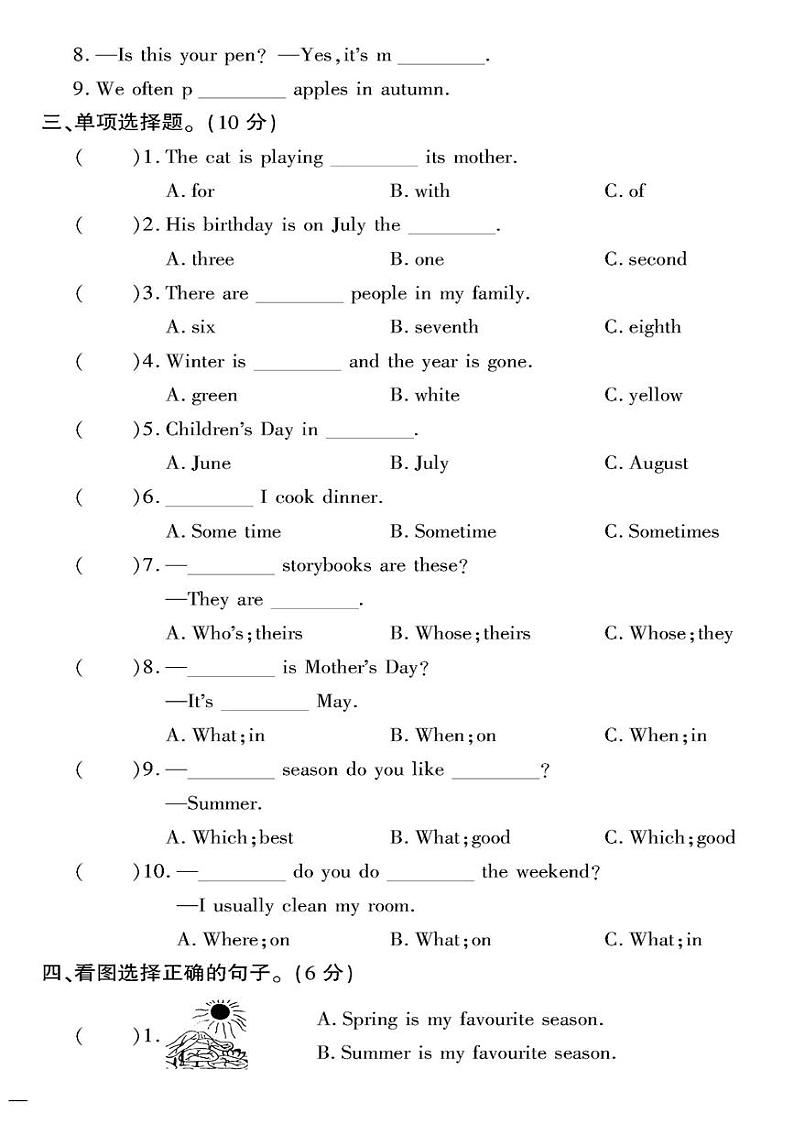 8. —Is this your pen? —Yes, it's m ________.

9. We often p ________ apples in autumn.

三、单项选择题。(10 分)

( )1. The cat is playing ________ its mother.
A. for B. with C. of

( )2. His birthday is on July the ________.
A. three B. one C. second

( )3. There are ________ people in my family.
A. six B. seventh C. eighth

( )4. Winter is ________ and the year is gone.
A. green B. white C. yellow

( )5. Children's Day in ________.
A. June B. July C. August

( )6. ________ I cook dinner.
A. Some time B. Sometime C. Sometimes

( )7. —________ storybooks are these?
—They are ________.
A. Who's; theirs B. Whose; theirs C. Whose; they

( )8. —________ is Mother's Day?
—It's ________ May.
A. What; in B. When; on C. When; in

( )9. —________ season do you like ________?
—Summer.
A. Which; best B. What; good C. Which; good

( )10. —________ do you do ________ the weekend?
—I usually clean my room.
A. Where; on B. What; on C. What; in

四、看图选择正确的句子。(6 分)

( )1. A. Spring is my favourite season.
B. Summer is my favourite season.